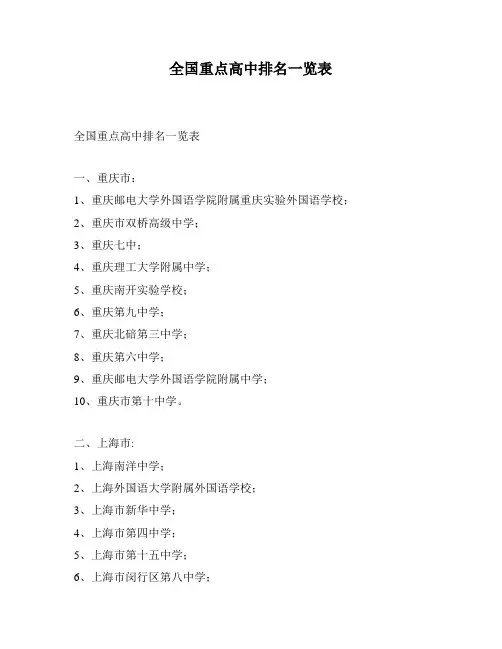 全国重点高中排名一览表

全国重点高中排名一览表

一、重庆市：

1、重庆邮电大学外国语学院附属重庆实验外国语学校；

2、重庆市双桥高级中学；

3、重庆七中；

4、重庆理工大学附属中学；

5、重庆南开实验学校；

6、重庆第九中学；

7、重庆北碚第三中学；

8、重庆第六中学；

9、重庆邮电大学外国语学院附属中学；

10、重庆市第十中学。

二、上海市：

1、上海南洋中学；

2、上海外国语大学附属外国语学校；

3、上海市新华中学；

4、上海市第四中学；

5、上海市第十五中学；

6、上海市闵行区第八中学；